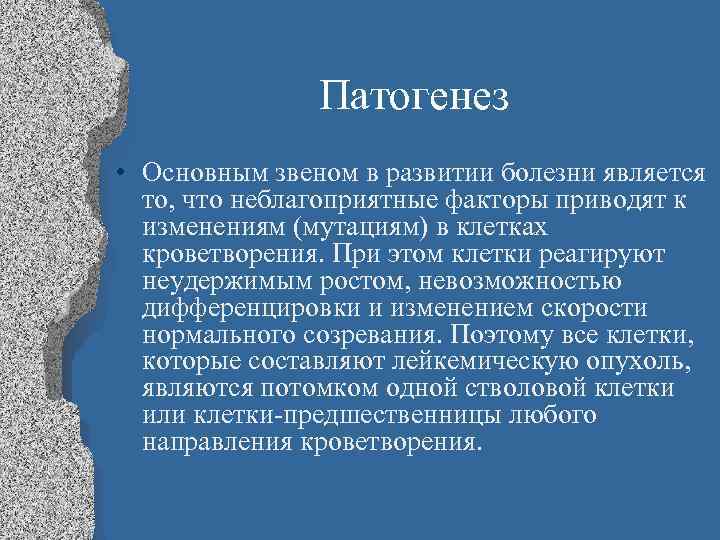 Патогенез

• Основным звеном в развитии болезни является то, что неблагоприятные факторы приводят к изменениям (мутациям) в клетках кроветворения. При этом клетки реагируют неудержимым ростом, невозможностью дифференцировки и изменением скорости нормального созревания. Поэтому все клетки, которые составляют лейкемическую опухоль, являются потомком одной стволовой клетки или клетки-предшественницы любого направления кроветворения.